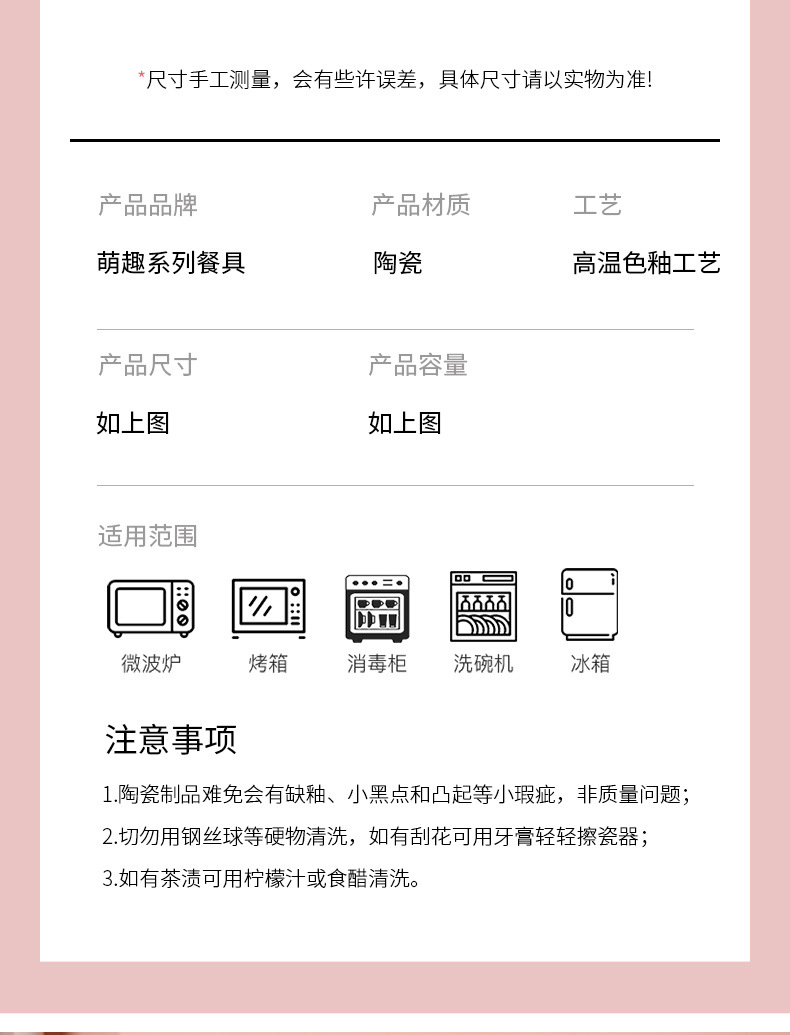 *尺寸手工测量，会有些许误差，具体尺寸请以实物为准!

产品品牌
萌趣系列餐具

产品材质
陶瓷

工艺
高温色釉工艺

产品尺寸
如上图

产品容量
如上图

适用范围

微波炉 烤箱 消毒柜 洗碗机 冰箱

注意事项

1.陶瓷制品难免会有缺釉、小黑点和凸起等小瑕疵，非质量问题;

2.切勿用钢丝球等硬物清洗，如有刮花可用牙膏轻轻擦瓷器;

3.如有茶渍可用柠檬汁或食醋清洗。